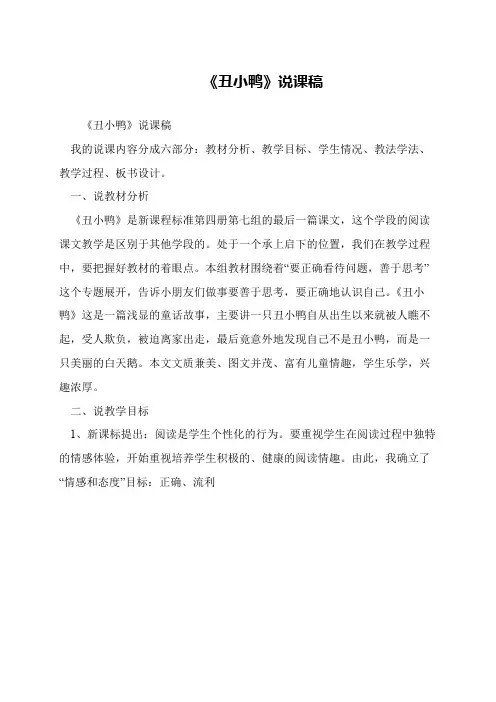 《丑小鸭》说课稿

《丑小鸭》说课稿

我的说课内容分成六部分：教材分析、教学目标、学生情况、教法学法、教学过程、板书设计。

一、说教材分析

《丑小鸭》是新课程标准第四册第七组的最后一篇课文，这个学段的阅读课文教学是区别于其他学段的。处于一个承上启下的位置，我们在教学过程中，要把握好教材的着眼点。本组教材围绕着“要正确看待问题，善于思考”这个专题展开，告诉小朋友们做事要善于思考，要正确地认识自己。《丑小鸭》这是一篇浅显的童话故事，主要讲一只丑小鸭自从出生以来就被人瞧不起，受人欺负，被迫离家出走，最后竟意外地发现自己不是丑小鸭，而是一只美丽的白天鹅。本文文质兼美、图文并茂、富有儿童情趣，学生乐学，兴趣浓厚。

二、说教学目标

1、新课标提出：阅读是学生个性化的行为。要重视学生在阅读过程中独特的情感体验，开始重视培养学生积极的、健康的阅读情趣。由此，我确立了“情感和态度”目标：正确、流利